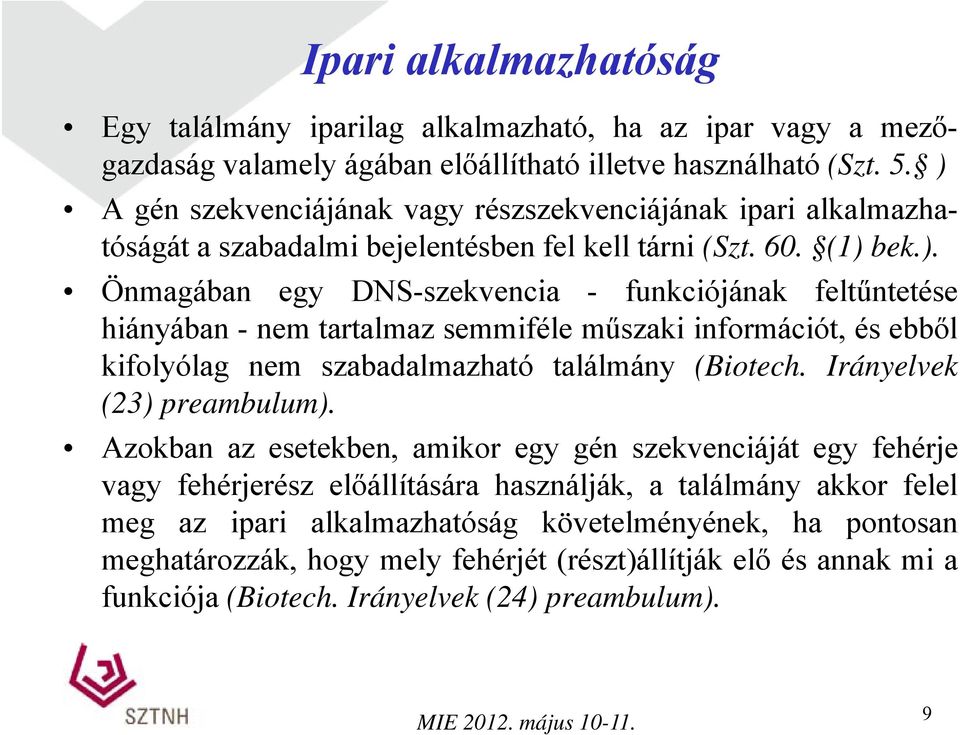 Ipari alkalmazhatóság

• Egy találmány iparilag alkalmazható, ha az ipar vagy a mezőgazdaság valamely ágában előállítható illetve használható (Szt. 5.§ )

• A gén szekvenciájának vagy részszekvenciájának ipari alkalmazhatóságát a szabadalmi bejelentésben fel kell tárni (Szt. 60. §(1) bek.).

• Önmagában egy DNS-szekvencia - funkciójának feltűntetése hiányában - nem tartalmaz semmiféle műszaki információt, és ebből kifolyólag nem szabadalmazható találmány (Biotech. Irányelvek (23) preambulum).

• Azokban az esetekben, amikor egy gén szekvenciáját egy fehérje vagy fehérjerész előállítására használják, a találmány akkor felel meg az ipari alkalmazhatóság követelményének, ha pontosan meghatározzák, hogy mely fehérjét (részt)állítják elő és annak mi a funkciója (Biotech. Irányelvek (24) preambulum).

SZTNH

MIE 2012. május 10-11.

9